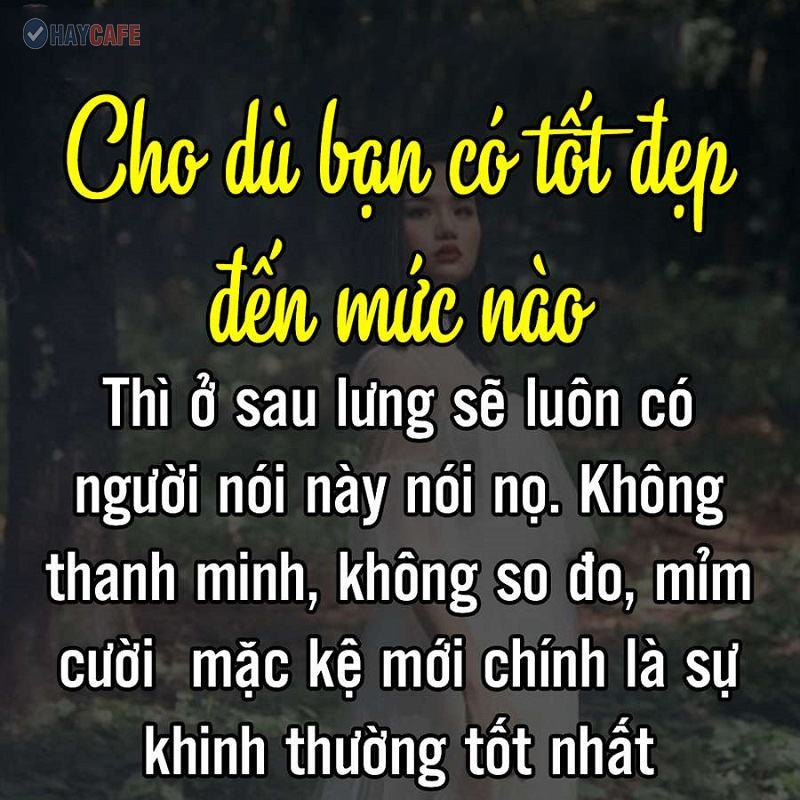 HAYCAFE

Cho dù bạn có tốt đẹp đến mức nào

Thì ở sau lưng sẽ luôn có người nói này nói nọ. Không thanh minh, không so đo, mỉm cười mặc kệ mới chính là sự khinh thường tốt nhất